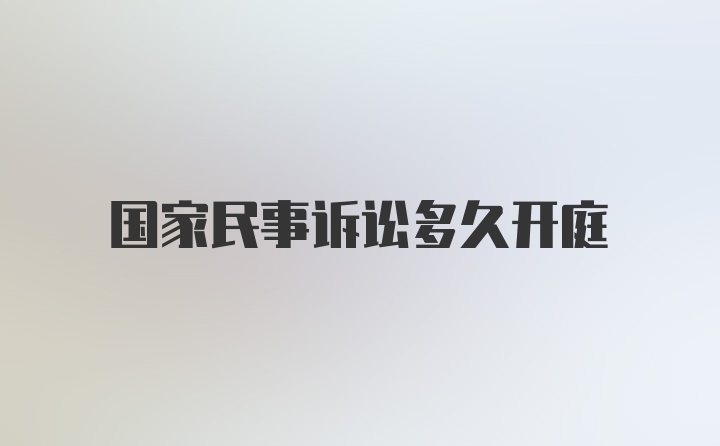 国家民事诉讼多久开庭